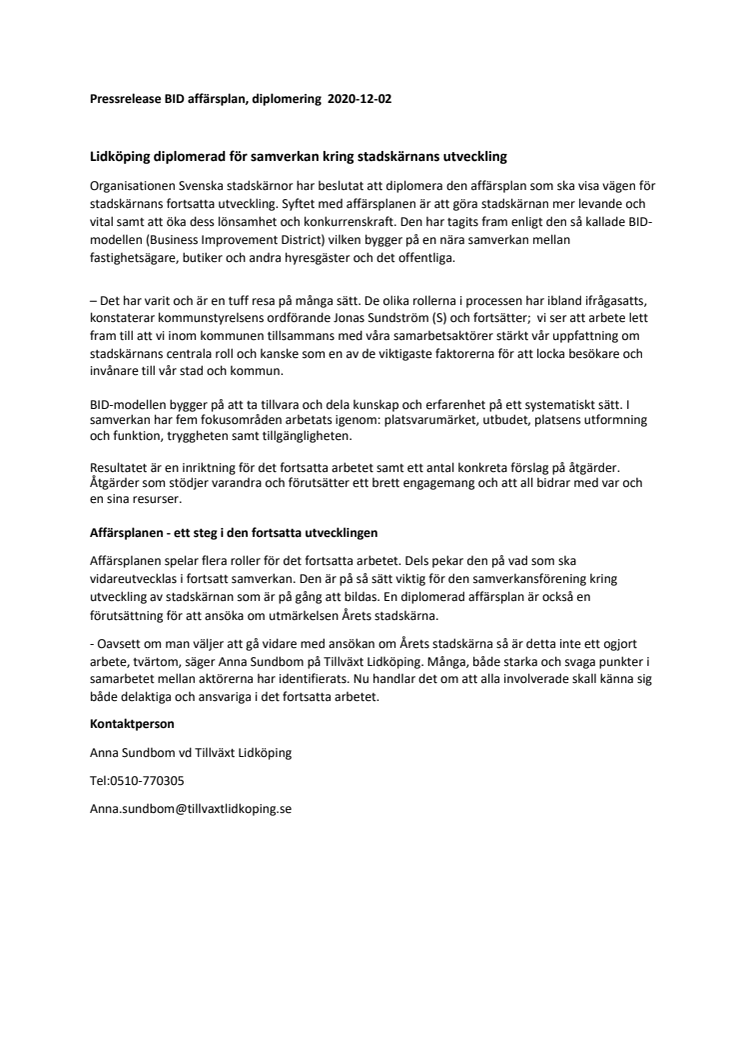 Pressrelease BID affärsplan, diplomering 2020-12-02

Lidköping diplomerad för samverkan kring stadskärnans utveckling

Organisationen Svenska stadskärnor har beslutat att diplomera den affärsplan som ska visa vägen för stadskärnans fortsatta utveckling. Syftet med affärsplanen är att göra stadskärnan mer levande och vital samt att öka dess lönsamhet och konkurrenskraft. Den har tagits fram enligt den så kallade BID-modellen (Business Improvement District) vilken bygger på en nära samverkan mellan fastighetsägare, butiker och andra hyresgäster och det offentliga.

– Det har varit och är en tuff resa på många sätt. De olika rollerna i processen har ibland ifrågasatts, konstaterar kommunstyrelsens ordförande Jonas Sundström (S) och fortsätter; vi ser att arbete lett fram till att vi inom kommunen tillsammans med våra samarbetsaktörer stärkt vår uppfattning om stadskärnans centrala roll och kanske som en av de viktigaste faktorerna för att locka besökare och invånare till vår stad och kommun.

BID-modellen bygger på att ta tillvara och dela kunskap och erfarenhet på ett systematiskt sätt. I samverkan har fem fokusområden arbetats igenom: platsvarumärket, utbudet, platsens utformning och funktion, tryggheten samt tillgängligheten.

Resultatet är en inriktning för det fortsatta arbetet samt ett antal konkreta förslag på åtgärder. Åtgärder som stödjer varandra och förutsätter ett brett engagemang och att all bidrar med var och en sina resurser.

Affärsplanen - ett steg i den fortsatta utvecklingen

Affärsplanen spelar flera roller för det fortsatta arbetet. Dels pekar den på vad som ska vidareutvecklas i fortsatt samverkan. Den är på så sätt viktig för den samverkansförening kring utveckling av stadskärnan som är på gång att bildas. En diplomerad affärsplan är också en förutsättning för att ansöka om utmärkelsen Årets stadskärna.

- Oavsett om man väljer att gå vidare med ansökan om Årets stadskärna så är detta inte ett ogjort arbete, tvärtom, säger Anna Sundbom på Tillväxt Lidköping. Många, både starka och svaga punkter i samarbetet mellan aktörerna har identifierats. Nu handlar det om att alla involverade skall känna sig både delaktiga och ansvariga i det fortsatta arbetet.

Kontaktperson

Anna Sundbom vd Tillväxt Lidköping

Tel:0510-770305

Anna.sundbom@tillvaxtlidkoping.se